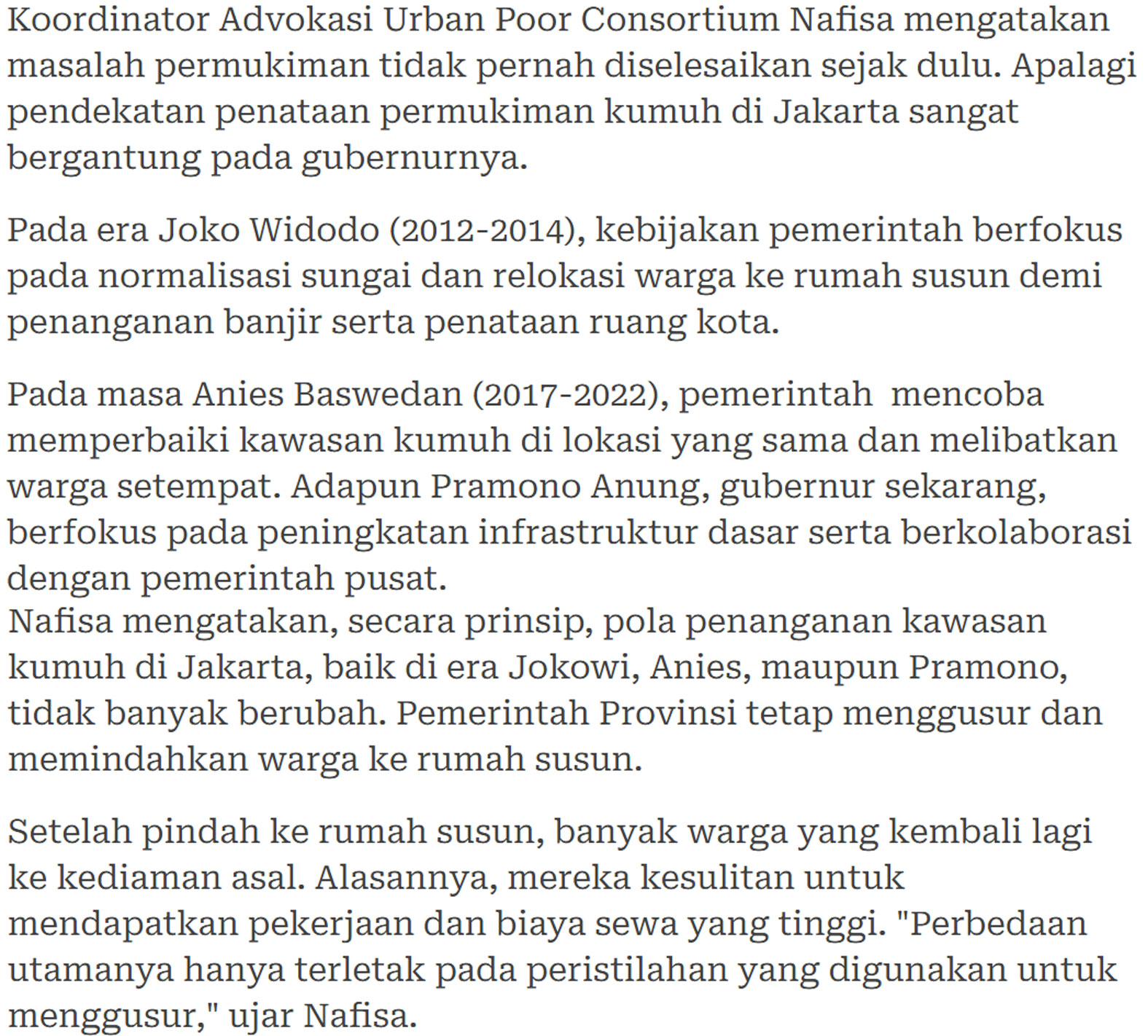 Koordinator Advokasi Urban Poor Consortium Nafisa mengatakan masalah permukiman tidak pernah diselesaikan sejak dulu. Apalagi pendekatan penataan permukiman kumuh di Jakarta sangat bergantung pada gubernurnya.

Pada era Joko Widodo (2012-2014), kebijakan pemerintah berfokus pada normalisasi sungai dan relokasi warga ke rumah susun demi penanganan banjir serta penataan ruang kota.

Pada masa Anies Baswedan (2017-2022), pemerintah mencoba memperbaiki kawasan kumuh di lokasi yang sama dan melibatkan warga setempat. Adapun Pramono Anung, gubernur sekarang, berfokus pada peningkatan infrastruktur dasar serta berkolaborasi dengan pemerintah pusat.
Nafisa mengatakan, secara prinsip, pola penanganan kawasan kumuh di Jakarta, baik di era Jokowi, Anies, maupun Pramono, tidak banyak berubah. Pemerintah Provinsi tetap menggusur dan memindahkan warga ke rumah susun.

Setelah pindah ke rumah susun, banyak warga yang kembali lagi ke kediaman asal. Alasannya, mereka kesulitan untuk mendapatkan pekerjaan dan biaya sewa yang tinggi. "Perbedaan utamanya hanya terletak pada peristilahan yang digunakan untuk menggusur," ujar Nafisa.